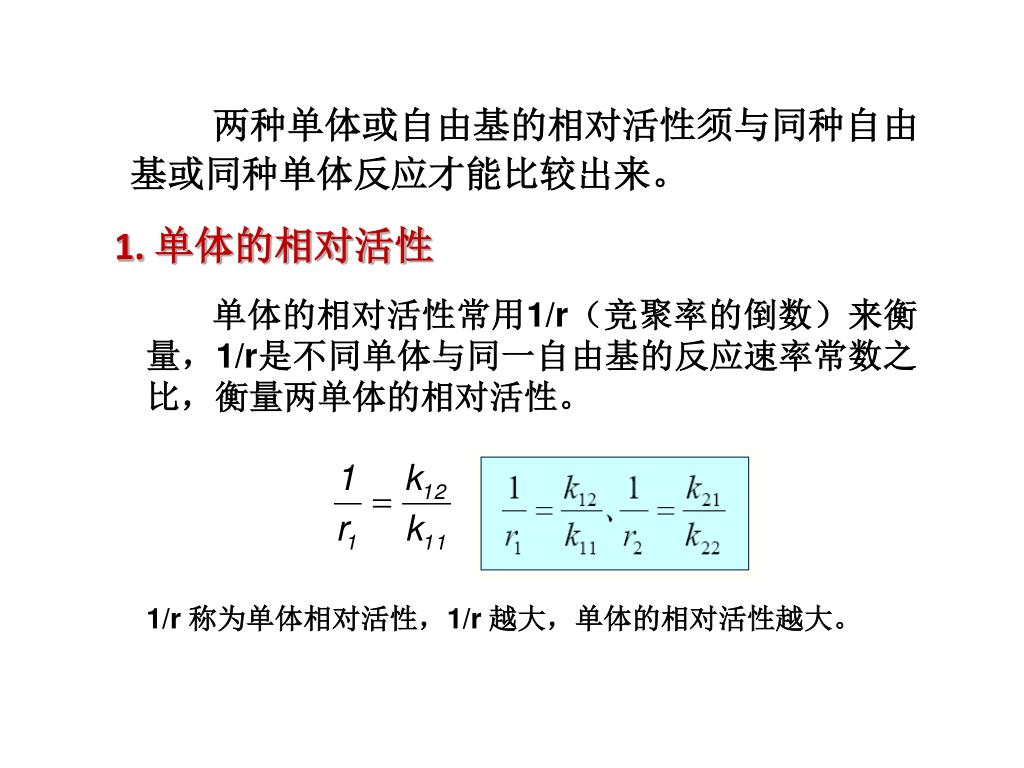 两种单体或自由基的相对活性须与同种自由基或同种单体反应才能比较出来。

1. 单体的相对活性

单体的相对活性常用1/r（竞聚率的倒数）来衡量，1/r是不同单体与同一自由基的反应速率常数之比，衡量两单体的相对活性。

$\frac{1}{r_1} = \frac{k_{12}}{k_{11}}$

$\frac{1}{r_1} = \frac{k_{12}}{k_{11}}$、$\frac{1}{r_2} = \frac{k_{21}}{k_{22}}$

1/r 称为单体相对活性，1/r 越大，单体的相对活性越大。